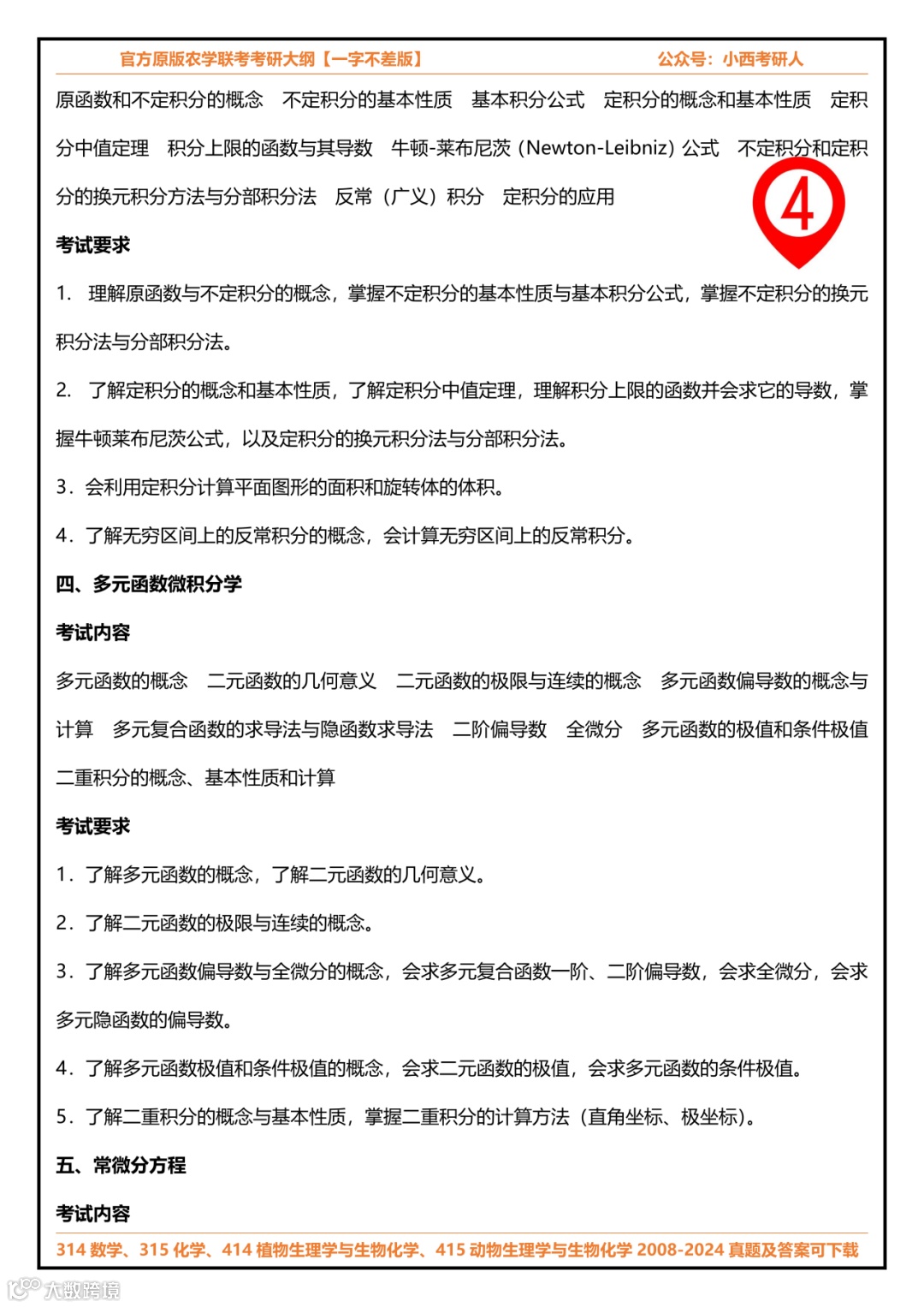 官方原版农学联考考研大纲【一字不差版】　　公众号：小西考研人

原函数和不定积分的概念　不定积分的基本性质　基本积分公式　定积分的概念和基本性质　定积分中值定理　积分上限的函数与其导数　牛顿-莱布尼茨（Newton-Leibniz）公式　不定积分和定积分的换元积分方法与分部积分法　反常（广义）积分　定积分的应用

4

考试要求

1. 理解原函数与不定积分的概念，掌握不定积分的基本性质与基本积分公式，掌握不定积分的换元积分法与分部积分法。

2. 了解定积分的概念和基本性质，了解定积分中值定理，理解积分上限的函数并会求它的导数，掌握牛顿莱布尼茨公式，以及定积分的换元积分法与分部积分法。

3. 会利用定积分计算平面图形的面积和旋转体的体积。

4. 了解无穷区间上的反常积分的概念，会计算无穷区间上的反常积分。

四、多元函数微积分学

考试内容

多元函数的概念　二元函数的几何意义　二元函数的极限与连续的概念　多元函数偏导数的概念与计算　多元复合函数的求导法与隐函数求导法　二阶偏导数　全微分　多元函数的极值和条件极值　二重积分的概念、基本性质和计算

考试要求

1. 了解多元函数的概念，了解二元函数的几何意义。

2. 了解二元函数的极限与连续的概念。

3. 了解多元函数偏导数与全微分的概念，会求多元复合函数一阶、二阶偏导数，会求全微分，会求多元隐函数的偏导数。

4. 了解多元函数极值和条件极值的概念，会求二元函数的极值，会求多元函数的条件极值。

5. 了解二重积分的概念与基本性质，掌握二重积分的计算方法（直角坐标、极坐标）。

五、常微分方程

考试内容

314 数学、315 化学、414 植物生理学与生物化学、415 动物生理学与生物化学 2008-2024 真题及答案可下载

大数跨境